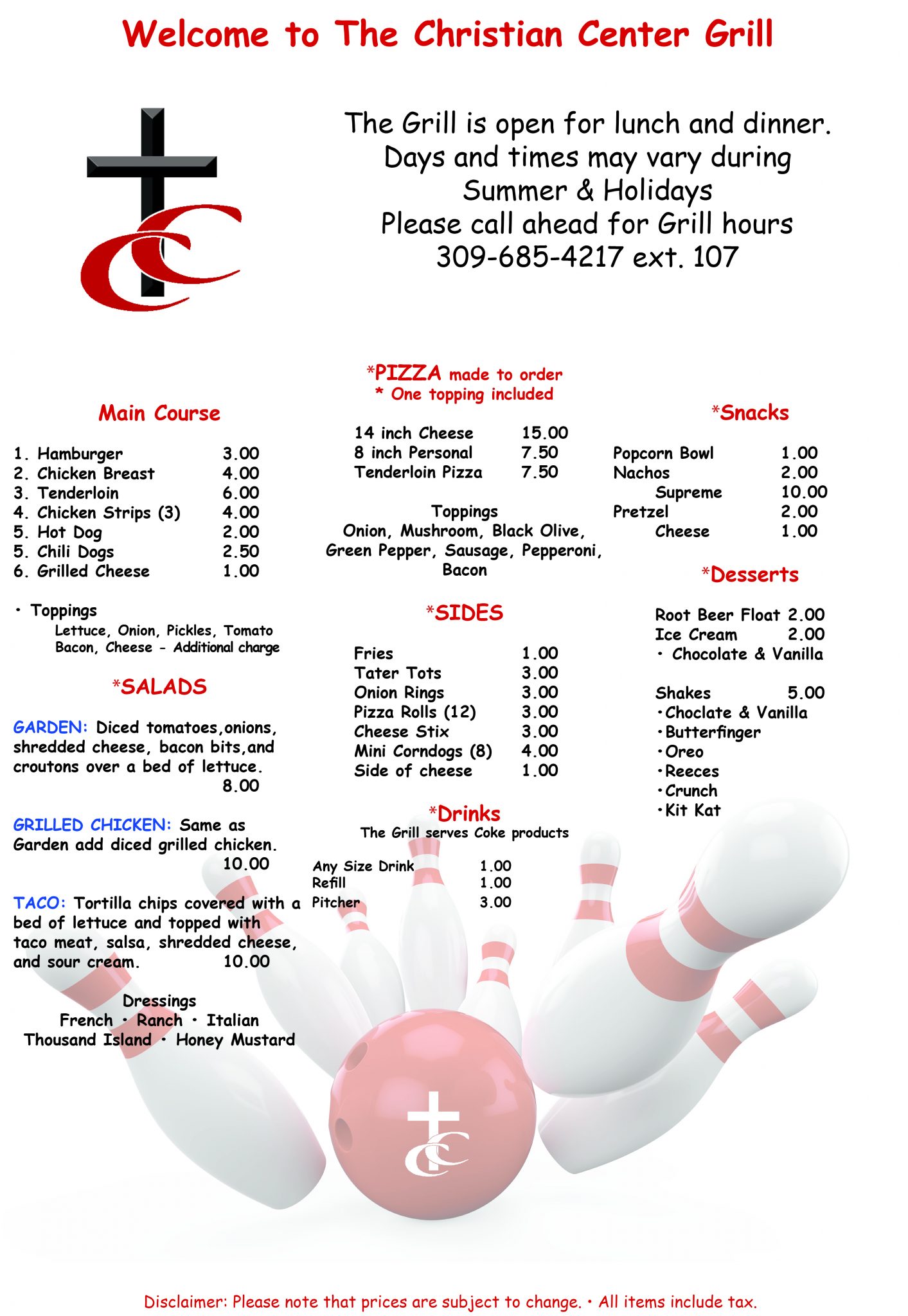 Welcome to The Christian Center Grill

The Grill is open for lunch and dinner.
Days and times may vary during
Summer & Holidays
Please call ahead for Grill hours
309-685-4217 ext. 107

Main Course

1. Hamburger 3.00
2. Chicken Breast 4.00
3. Tenderloin 6.00
4. Chicken Strips (3) 4.00
5. Hot Dog 2.00
5. Chili Dogs 2.50
6. Grilled Cheese 1.00

• Toppings
Lettuce, Onion, Pickles, Tomato
Bacon, Cheese - Additional charge

*SALADS

GARDEN: Diced tomatoes,onions, shredded cheese, bacon bits,and croutons over a bed of lettuce. 8.00

GRILLED CHICKEN: Same as Garden add diced grilled chicken. 10.00

TACO: Tortilla chips covered with a bed of lettuce and topped with taco meat, salsa, shredded cheese, and sour cream. 10.00

Dressings
French • Ranch • Italian
Thousand Island • Honey Mustard

*PIZZA made to order
* One topping included

14 inch Cheese 15.00
8 inch Personal 7.50
Tenderloin Pizza 7.50

Toppings
Onion, Mushroom, Black Olive, Green Pepper, Sausage, Pepperoni, Bacon

*SIDES

Fries 1.00
Tater Tots 3.00
Onion Rings 3.00
Pizza Rolls (12) 3.00
Cheese Stix 3.00
Mini Corndogs (8) 4.00
Side of cheese 1.00

*Drinks
The Grill serves Coke products

Any Size Drink 1.00
Refill 1.00
Pitcher 3.00

*Snacks

Popcorn Bowl 1.00
Nachos 2.00
Supreme 10.00
Pretzel 2.00
Cheese 1.00

*Desserts

Root Beer Float 2.00
Ice Cream 2.00
• Chocolate & Vanilla

Shakes 5.00
•Choclate & Vanilla
•Butterfinger
•Oreo
•Reeces
•Crunch
•Kit Kat

Disclaimer: Please note that prices are subject to change. • All items include tax.